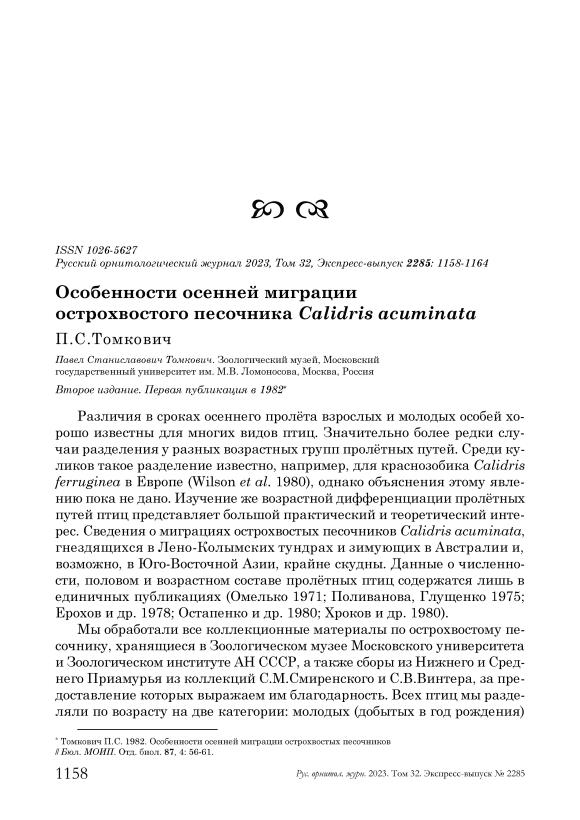 ISSN 1026-5627
Русский орнитологический журнал 2023, Том 32, Экспресс-выпуск 2285: 1158-1164

Особенности осенней миграции острохвостого песочника Calidris acuminata

П.С.Томкович

Павел Станиславович Томкович. Зоологический музей, Московский государственный университет им. М.В. Ломоносова, Москва, Россия

Второе издание. Первая публикация в 1982*

Различия в сроках осеннего пролёта взрослых и молодых особей хорошо известны для многих видов птиц. Значительно более редки случаи разделения у разных возрастных групп пролётных путей. Среди куликов такое разделение известно, например, для краснозобика Calidris ferruginea в Европе (Wilson et al. 1980), однако объяснения этому явлению пока не дано. Изучение же возрастной дифференциации пролётных путей птиц представляет большой практический и теоретический интерес. Сведения о миграциях острохвостых песочников Calidris acuminata, гнездящихся в Лено-Колымских тундрах и зимующих в Австралии и, возможно, в Юго-Восточной Азии, крайне скудны. Данные о численности, половом и возрастном составе пролётных птиц содержатся лишь в единичных публикациях (Омелько 1971; Поливанова, Глущенко 1975; Ерохов и др. 1978; Остапенко и др. 1980; Хроков и др. 1980).

Мы обработали все коллекционные материалы по острохвостому песочнику, хранящиеся в Зоологическом музее Московского университета и Зоологическом институте АН СССР, а также сборы из Нижнего и Среднего Приамурья из коллекций С.М.Смиренского и С.В.Винтера, за предоставление которых выражаем им благодарность. Всех птиц мы разделяли по возрасту на две категории: молодых (добытых в год рождения)

* Томкович П.С. 1982. Особенности осенней миграции острохвостых песочников // Бюл. МОИП. Отд. биол. 87, 4: 56-61.

1158 Рус. орнитол. журн. 2023. Том 32. Экспресс-выпуск № 2285